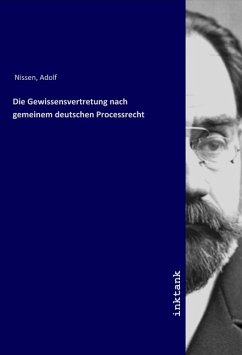 Nissen, Adolf

Die Gewissensvertretung nach gemeinem deutschen Processrecht

inktank